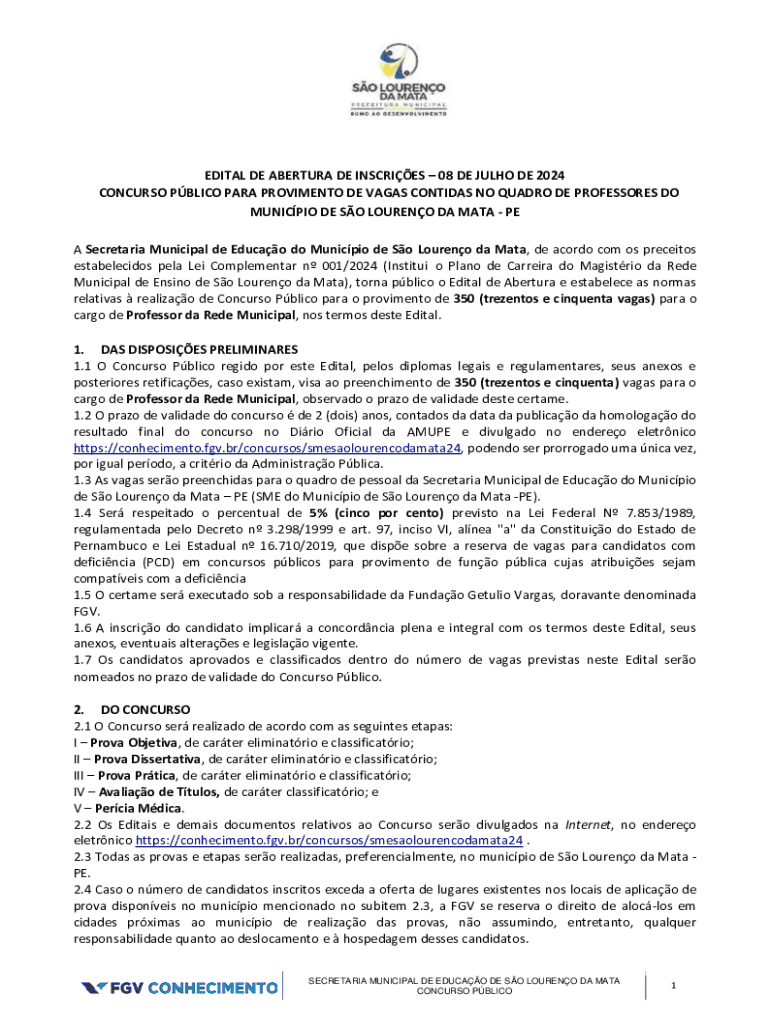 SÃO LOURENÇO DA MATA
PREFEITURA MUNICIPAL
RUMO AO DESENVOLVIMENTO

EDITAL DE ABERTURA DE INSCRIÇÕES – 08 DE JULHO DE 2024
CONCURSO PÚBLICO PARA PROVIMENTO DE VAGAS CONTIDAS NO QUADRO DE PROFESSORES DO MUNICÍPIO DE SÃO LOURENÇO DA MATA - PE

A Secretaria Municipal de Educação do Município de São Lourenço da Mata, de acordo com os preceitos estabelecidos pela Lei Complementar nº 001/2024 (Institui o Plano de Carreira do Magistério da Rede Municipal de Ensino de São Lourenço da Mata), torna público o Edital de Abertura e estabelece as normas relativas à realização de Concurso Público para o provimento de 350 (trezentos e cinquenta vagas) para o cargo de Professor da Rede Municipal, nos termos deste Edital.

1. DAS DISPOSIÇÕES PRELIMINARES
1.1 O Concurso Público regido por este Edital, pelos diplomas legais e regulamentares, seus anexos e posteriores retificações, caso existam, visa ao preenchimento de 350 (trezentos e cinquenta) vagas para o cargo de Professor da Rede Municipal, observado o prazo de validade deste certame.
1.2 O prazo de validade do concurso é de 2 (dois) anos, contados da data da publicação da homologação do resultado final do concurso no Diário Oficial da AMUPE e divulgado no endereço eletrônico https://conhecimento.fgv.br/concursos/smesaolourencodamata24, podendo ser prorrogado uma única vez, por igual período, a critério da Administração Pública.
1.3 As vagas serão preenchidas para o quadro de pessoal da Secretaria Municipal de Educação do Município de São Lourenço da Mata – PE (SME do Município de São Lourenço da Mata -PE).
1.4 Será respeitado o percentual de 5% (cinco por cento) previsto na Lei Federal Nº 7.853/1989, regulamentada pelo Decreto nº 3.298/1999 e art. 97, inciso VI, alínea "a" da Constituição do Estado de Pernambuco e Lei Estadual nº 16.710/2019, que dispõe sobre a reserva de vagas para candidatos com deficiência (PCD) em concursos públicos para provimento de função pública cujas atribuições sejam compatíveis com a deficiência
1.5 O certame será executado sob a responsabilidade da Fundação Getulio Vargas, doravante denominada FGV.
1.6 A inscrição do candidato implicará a concordância plena e integral com os termos deste Edital, seus anexos, eventuais alterações e legislação vigente.
1.7 Os candidatos aprovados e classificados dentro do número de vagas previstas neste Edital serão nomeados no prazo de validade do Concurso Público.

2. DO CONCURSO
2.1 O Concurso será realizado de acordo com as seguintes etapas:
I – Prova Objetiva, de caráter eliminatório e classificatório;
II – Prova Dissertativa, de caráter eliminatório e classificatório;
III – Prova Prática, de caráter eliminatório e classificatório;
IV – Avaliação de Títulos, de caráter classificatório; e
V – Perícia Médica.
2.2 Os Editais e demais documentos relativos ao Concurso serão divulgados na Internet, no endereço eletrônico https://conhecimento.fgv.br/concursos/smesaolourencodamata24 .
2.3 Todas as provas e etapas serão realizadas, preferencialmente, no município de São Lourenço da Mata - PE.
2.4 Caso o número de candidatos inscritos exceda a oferta de lugares existentes nos locais de aplicação de prova disponíveis no município mencionado no subitem 2.3, a FGV se reserva o direito de alocá-los em cidades próximas ao município de realização das provas, não assumindo, entretanto, qualquer responsabilidade quanto ao deslocamento e à hospedagem desses candidatos.

FGV CONHECIMENTO
SECRETARIA MUNICIPAL DE EDUCAÇÃO DE SÃO LOURENÇO DA MATA
CONCURSO PÚBLICO
1